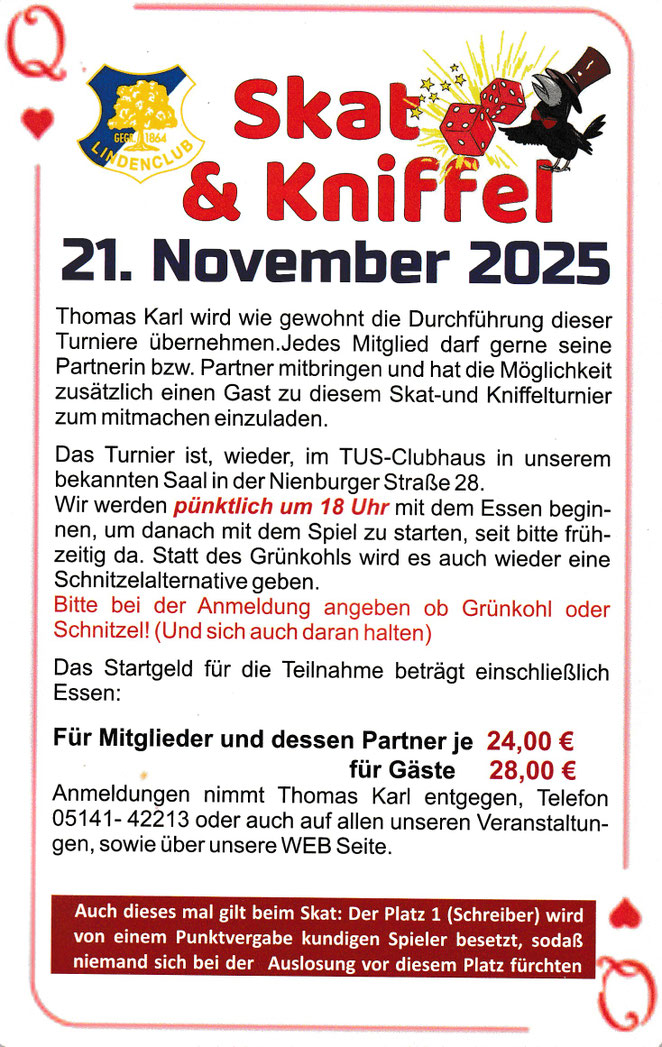 Q

GEGR. 1864
LINDENCLUB

Skat & Kniffel

21. November 2025

Thomas Karl wird wie gewohnt die Durchführung dieser Turniere übernehmen.Jedes Mitglied darf gerne seine Partnerin bzw. Partner mitbringen und hat die Möglichkeit zusätzlich einen Gast zu diesem Skat-und Kniffelturnier zum mitmachen einzuladen.

Das Turnier ist, wieder, im TUS-Clubhaus in unserem bekannten Saal in der Nienburger Straße 28.
Wir werden pünktlich um 18 Uhr mit dem Essen beginnen, um danach mit dem Spiel zu starten, seit bitte frühzeitig da. Statt des Grünkohls wird es auch wieder eine Schnitzelalternative geben.
Bitte bei der Anmeldung angeben ob Grünkohl oder Schnitzel! (Und sich auch daran halten)

Das Startgeld für die Teilnahme beträgt einschließlich Essen:

Für Mitglieder und dessen Partner je 24,00 €
für Gäste 28,00 €
Anmeldungen nimmt Thomas Karl entgegen, Telefon 05141- 42213 oder auch auf allen unseren Veranstaltungen, sowie über unsere WEB Seite.

Auch dieses mal gilt beim Skat: Der Platz 1 (Schreiber) wird von einem Punktvergabe kundigen Spieler besetzt, sodaß niemand sich bei der Auslosung vor diesem Platz fürchten

Q